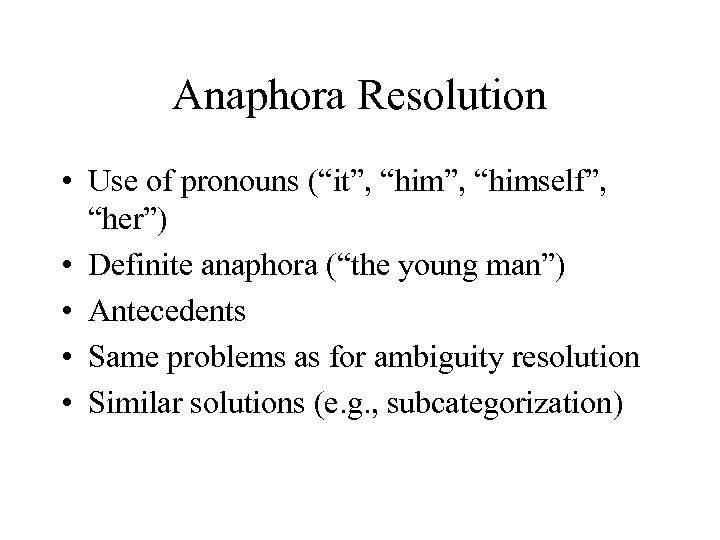 Anaphora Resolution

• Use of pronouns ("it", "him", "himself", "her")
• Definite anaphora ("the young man")
• Antecedents
• Same problems as for ambiguity resolution
• Similar solutions (e.g., subcategorization)